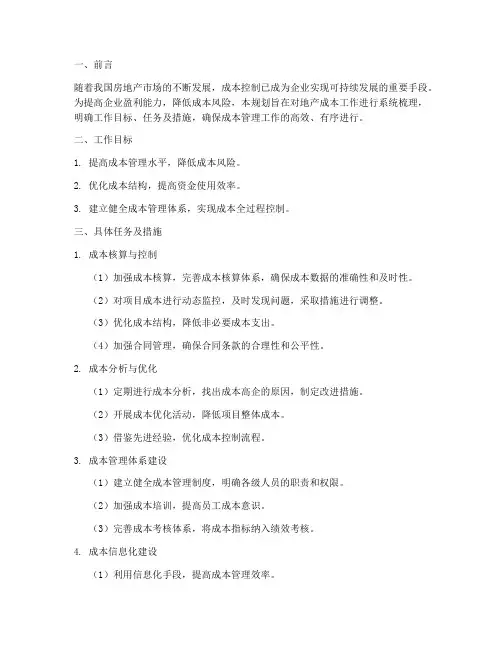 一、前言

随着我国房地产市场的不断发展，成本控制已成为企业实现可持续发展的重要手段。为提高企业盈利能力，降低成本风险，本规划旨在对地产成本工作进行系统梳理，明确工作目标、任务及措施，确保成本管理工作的高效、有序进行。

二、工作目标

1. 提高成本管理水平，降低成本风险。

2. 优化成本结构，提高资金使用效率。

3. 建立健全成本管理体系，实现成本全过程控制。

三、具体任务及措施

1. 成本核算与控制

（1）加强成本核算，完善成本核算体系，确保成本数据的准确性和及时性。

（2）对项目成本进行动态监控，及时发现问题，采取措施进行调整。

（3）优化成本结构，降低非必要成本支出。

（4）加强合同管理，确保合同条款的合理性和公平性。

2. 成本分析与优化

（1）定期进行成本分析，找出成本高企的原因，制定改进措施。

（2）开展成本优化活动，降低项目整体成本。

（3）借鉴先进经验，优化成本控制流程。

3. 成本管理体系建设

（1）建立健全成本管理制度，明确各级人员的职责和权限。

（2）加强成本培训，提高员工成本意识。

（3）完善成本考核体系，将成本指标纳入绩效考核。

4. 成本信息化建设

（1）利用信息化手段，提高成本管理效率。